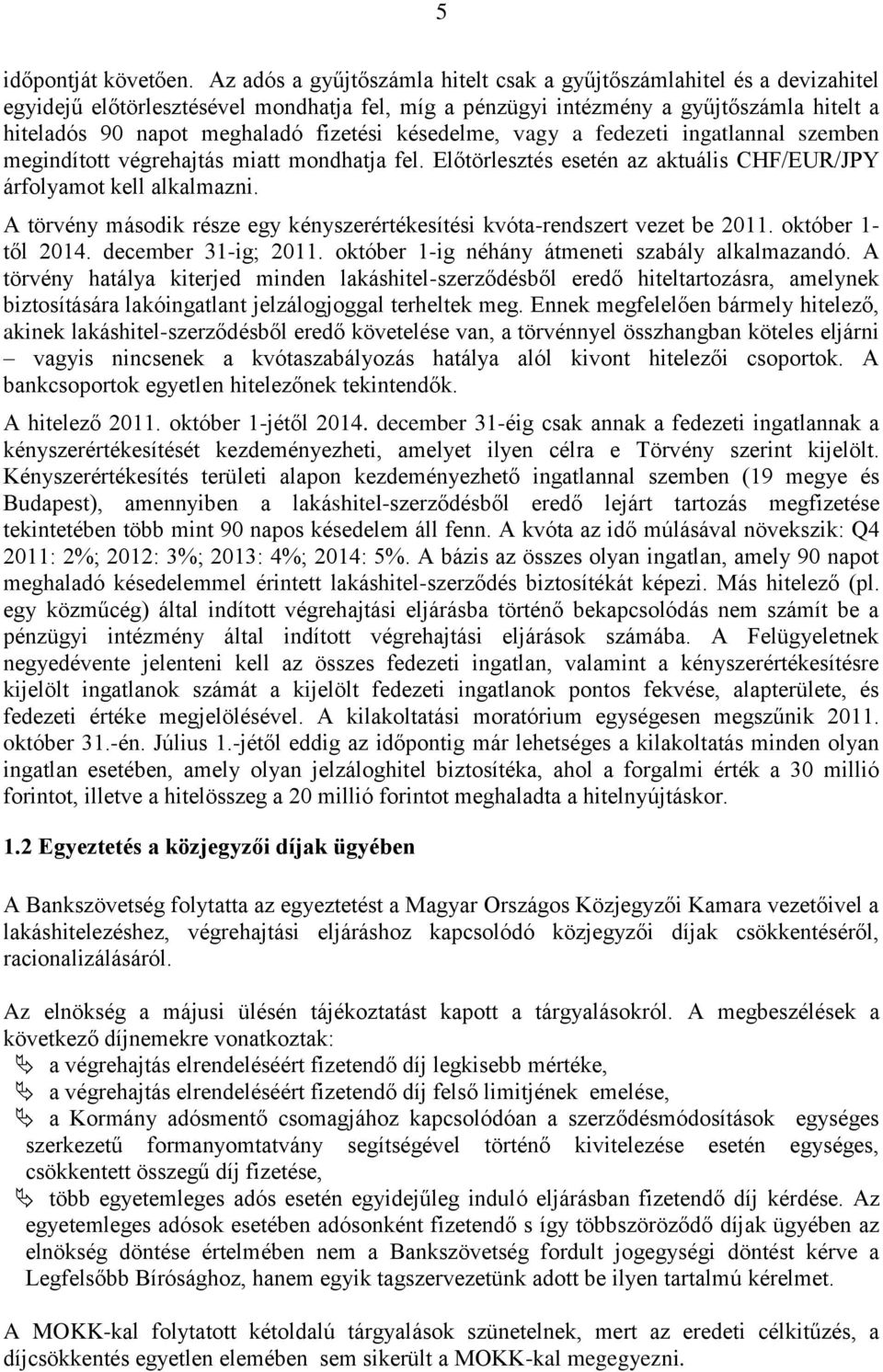 5

időpontját követően. Az adós a gyűjtőszámla hitelt csak a gyűjtőszámlahitel és a devizahitel egyidejű előtörlesztésével mondhatja fel, míg a pénzügyi intézmény a gyűjtőszámla hitelt a hiteladós 90 napot meghaladó fizetési késedelme, vagy a fedezeti ingatlannal szemben megindított végrehajtás miatt mondhatja fel. Előtörlesztés esetén az aktuális CHF/EUR/JPY árfolyamot kell alkalmazni.

A törvény második része egy kényszerértékesítési kvóta-rendszert vezet be 2011. október 1-től 2014. december 31-ig; 2011. október 1-ig néhány átmeneti szabály alkalmazandó. A törvény hatálya kiterjed minden lakáshitel-szerződésből eredő hiteltartozásra, amelynek biztosítására lakóingatlant jelzálogjoggal terheltek meg. Ennek megfelelően bármely hitelező, akinek lakáshitel-szerződésből eredő követelése van, a törvénnyel összhangban köteles eljárni – vagyis nincsenek a kvótaszabályozás hatálya alól kivont hitelezői csoportok. A bankcsoportok egyetlen hitelezőnek tekintendők.

A hitelező 2011. október 1-jétől 2014. december 31-éig csak annak a fedezeti ingatlannak a kényszerértékesítését kezdeményezheti, amelyet ilyen célra e Törvény szerint kijelölt. Kényszerértékesítés területi alapon kezdeményezhető ingatlannal szemben (19 megye és Budapest), amennyiben a lakáshitel-szerződésből eredő lejárt tartozás megfizetése tekintetében több mint 90 napos késedelem áll fenn. A kvóta az idő múlásával növekszik: Q4 2011: 2%; 2012: 3%; 2013: 4%; 2014: 5%. A bázis az összes olyan ingatlan, amely 90 napot meghaladó késedelemmel érintett lakáshitel-szerződés biztosítékát képezi. Más hitelező (pl. egy közműcég) által indított végrehajtási eljárásba történő bekapcsolódás nem számít be a pénzügyi intézmény által indított végrehajtási eljárások számába. A Felügyeletnek negyedévente jelenteni kell az összes fedezeti ingatlan, valamint a kényszerértékesítésre kijelölt ingatlanok számát a kijelölt fedezeti ingatlanok pontos fekvése, alapterülete, és fedezeti értéke megjelölésével. A kilakoltatási moratórium egységesen megszűnik 2011. október 31.-én. Július 1.-jétől eddig az időpontig már lehetséges a kilakoltatás minden olyan ingatlan esetében, amely olyan jelzáloghitel biztosítéka, ahol a forgalmi érték a 30 millió forintot, illetve a hitelösszeg a 20 millió forintot meghaladta a hitelnyújtáskor.

1.2 Egyeztetés a közjegyzői díjak ügyében

A Bankszövetség folytatta az egyeztetést a Magyar Országos Közjegyzői Kamara vezetőivel a lakáshitelezéshez, végrehajtási eljáráshoz kapcsolódó közjegyzői díjak csökkentéséről, racionalizálásáról.

Az elnökség a májusi ülésén tájékoztatást kapott a tárgyalásokról. A megbeszélések a következő díjnemekre vonatkoztak:
a végrehajtás elrendeléséért fizetendő díj legkisebb mértéke,
a végrehajtás elrendeléséért fizetendő díj felső limitjének emelése,
a Kormány adósmentő csomagjához kapcsolódóan a szerződésmódosítások egységes szerkezetű formanyomtatvány segítségével történő kivitelezése esetén egységes, csökkentett összegű díj fizetése,
több egyetemleges adós esetén egyidejűleg induló eljárásban fizetendő díj kérdése. Az egyetemleges adósok esetében adósonként fizetendő s így többszöröződő díjak ügyében az elnökség döntése értelmében nem a Bankszövetség fordult jogegységi döntést kérve a Legfelsőbb Bírósághoz, hanem egyik tagszervezetünk adott be ilyen tartalmú kérelmet.

A MOKK-kal folytatott kétoldalú tárgyalások szünetelnek, mert az eredeti célkitűzés, a díjcsökkentés egyetlen elemében sem sikerült a MOKK-kal megegyezni.